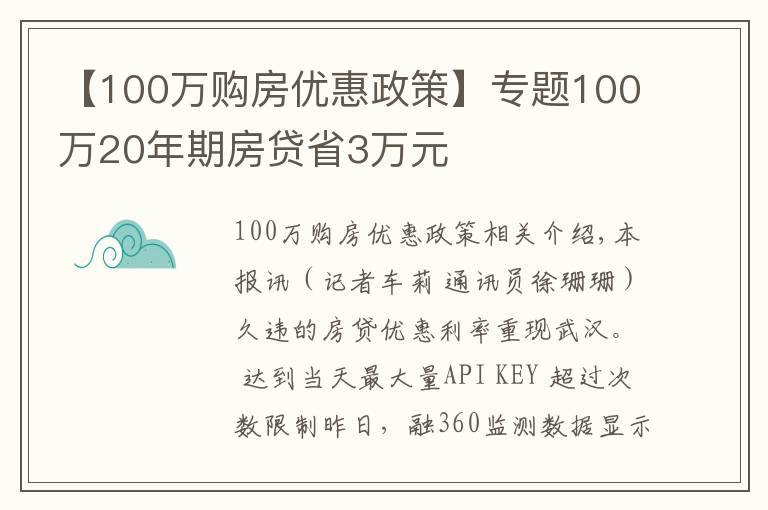 【100万购房优惠政策】专题100万20年期房贷省3万元

100万购房优惠政策相关介绍,本报讯（记者车莉 通讯员徐珊珊）久违的房贷优惠利率重现武汉。
达到当天最大量API KEY 超过次数限制昨日，融360监测数据显示